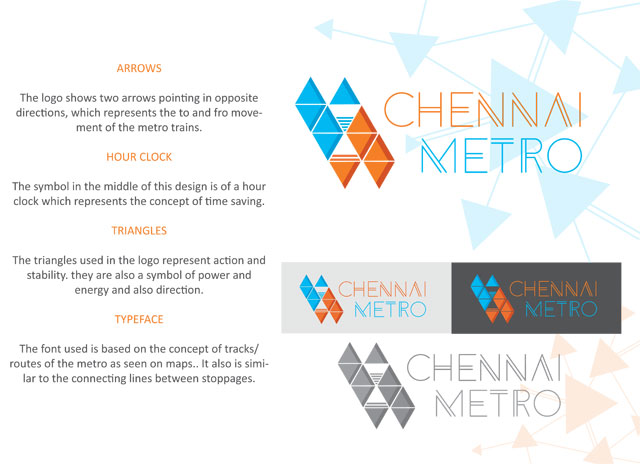 ARROWS

The logo shows two arrows pointing in opposite directions, which represents the to and fro movement of the metro trains.

HOUR CLOCK

The symbol in the middle of this design is of a hour clock which represents the concept of time saving.

TRIANGLES

The triangles used in the logo represent action and stability. they are also a symbol of power and energy and also direction.

TYPEFACE

The font used is based on the concept of tracks/ routes of the metro as seen on maps.. It also is similar to the connecting lines between stoppages.

CHENNAI METRO

CHENNAI METRO

CHENNAI METRO

CHENNAI METRO